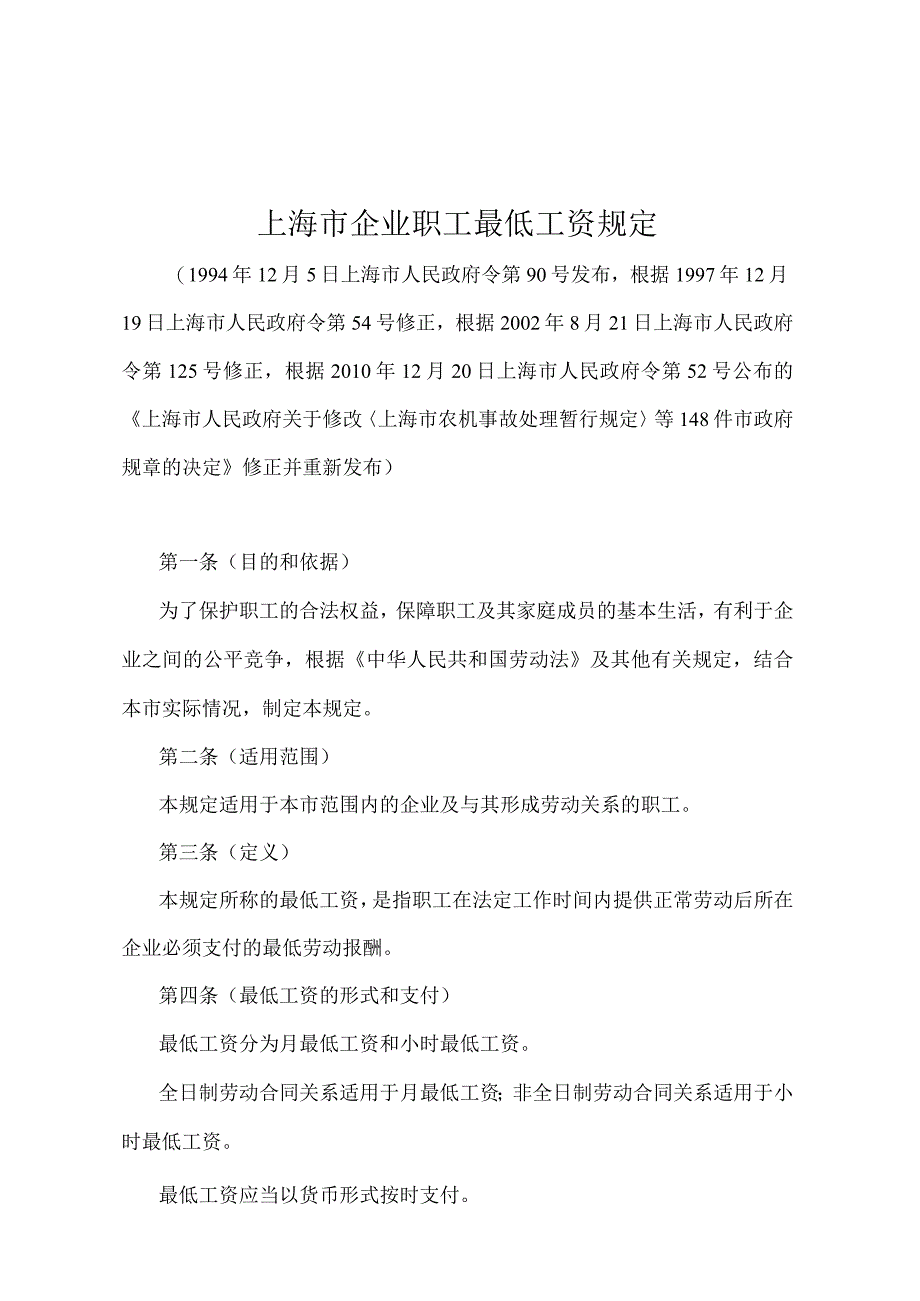 上海市企业职工最低工资规定

（1994年12月5日上海市人民政府令第90号发布，根据1997年12月19日上海市人民政府令第54号修正，根据2002年8月21日上海市人民政府令第125号修正，根据2010年12月20日上海市人民政府令第52号公布的《上海市人民政府关于修改〈上海市农机事故处理暂行规定〉等148件市政府规章的决定》修正并重新发布）

第一条（目的和依据）

为了保护职工的合法权益，保障职工及其家庭成员的基本生活，有利于企业之间的公平竞争，根据《中华人民共和国劳动法》及其他有关规定，结合本市实际情况，制定本规定。

第二条（适用范围）

本规定适用于本市范围内的企业及与其形成劳动关系的职工。

第三条（定义）

本规定所称的最低工资，是指职工在法定工作时间内提供正常劳动后所在企业必须支付的最低劳动报酬。

第四条（最低工资的形式和支付）

最低工资分为月最低工资和小时最低工资。

全日制劳动合同关系适用于月最低工资；非全日制劳动合同关系适用于小时最低工资。

最低工资应当以货币形式按时支付。